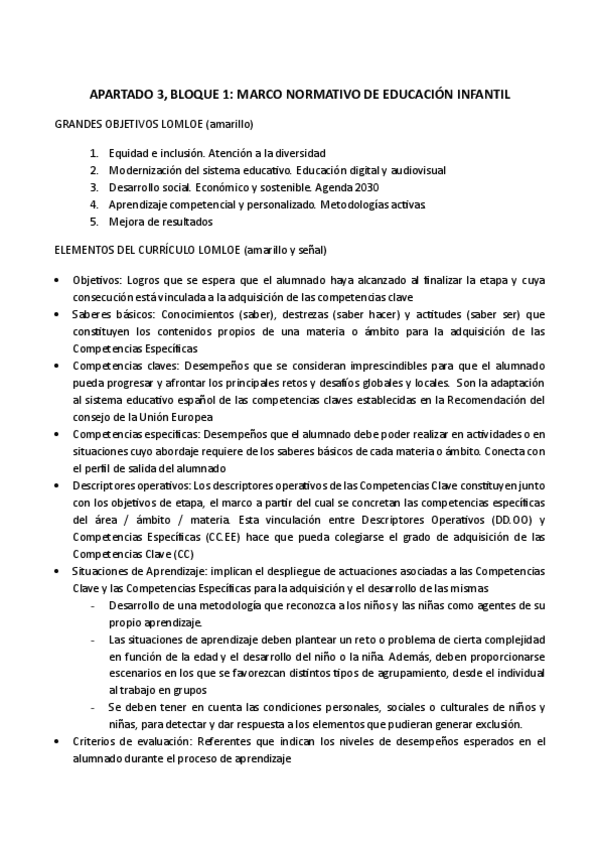 APARTADO 3, BLOQUE 1: MARCO NORMATIVO DE EDUCACIÓN INFANTIL

GRANDES OBJETIVOS LOMLOE (amarillo)

1. Equidad e inclusión. Atención a la diversidad
2. Modernización del sistema educativo. Educación digital y audiovisual
3. Desarrollo social. Económico y sostenible. Agenda 2030
4. Aprendizaje competencial y personalizado. Metodologías activas
5. Mejora de resultados

ELEMENTOS DEL CURRÍCULO LOMLOE (amarillo y señal)

• Objetivos: Logros que se espera que el alumnado haya alcanzado al finalizar la etapa y cuya consecución está vinculada a la adquisición de las competencias clave
• Saberes básicos: Conocimientos (saber), destrezas (saber hacer) y actitudes (saber ser) que constituyen los contenidos propios de una materia o ámbito para la adquisición de las Competencias Específicas
• Competencias claves: Desempeños que se consideran imprescindibles para que el alumnado pueda progresar y afrontar los principales retos y desafíos globales y locales. Son la adaptación al sistema educativo español de las competencias claves establecidas en la Recomendación del consejo de la Unión Europea
• Competencias específicas: Desempeños que el alumnado debe poder realizar en actividades o en situaciones cuyo abordaje requiere de los saberes básicos de cada materia o ámbito. Conecta con el perfil de salida del alumnado
• Descriptores operativos: Los descriptores operativos de las Competencias Clave constituyen junto con los objetivos de etapa, el marco a partir del cual se concretan las competencias específicas del área / ámbito / materia. Esta vinculación entre Descriptores Operativos (DD.OO) y Competencias Específicas (CC.EE) hace que pueda colegiarse el grado de adquisición de las Competencias Clave (CC)
• Situaciones de Aprendizaje: implican el despliegue de actuaciones asociadas a las Competencias Clave y las Competencias Específicas para la adquisición y el desarrollo de las mismas
- Desarrollo de una metodología que reconozca a los niños y las niñas como agentes de su propio aprendizaje.
- Las situaciones de aprendizaje deben plantear un reto o problema de cierta complejidad en función de la edad y el desarrollo del niño o la niña. Además, deben proporcionarse escenarios en los que se favorezcan distintos tipos de agrupamiento, desde el individual al trabajo en grupos
- Se deben tener en cuenta las condiciones personales, sociales o culturales de niños y niñas, para detectar y dar respuesta a los elementos que pudieran generar exclusión.
• Criterios de evaluación: Referentes que indican los niveles de desempeños esperados en el alumnado durante el proceso de aprendizaje